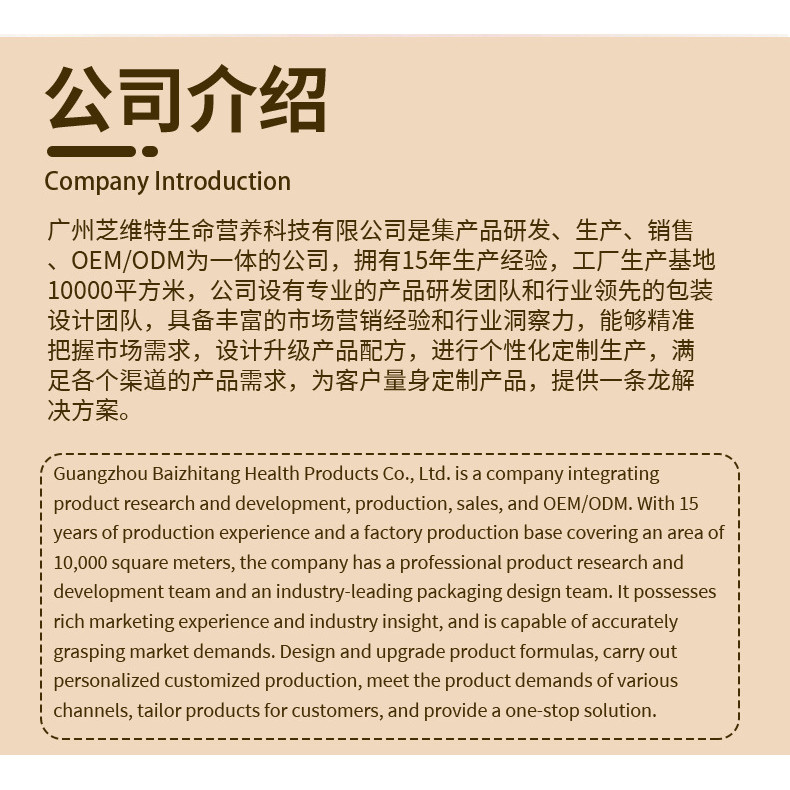 公司介绍

Company Introduction

广州芝维特生命营养科技有限公司是集产品研发、生产、销售、OEM/ODM为一体的公司，拥有15年生产经验，工厂生产基地10000平方米，公司设有专业的产品研发团队和行业领先的包装设计团队，具备丰富的市场营销经验和行业洞察力，能够精准把握市场需求，设计升级产品配方，进行个性化定制生产，满足各个渠道的产品需求，为客户量身定制产品，提供一条龙解决方案。

Guangzhou Baizhitang Health Products Co., Ltd. is a company integrating product research and development, production, sales, and OEM/ODM. With 15 years of production experience and a factory production base covering an area of 10,000 square meters, the company has a professional product research and development team and an industry-leading packaging design team. It possesses rich marketing experience and industry insight, and is capable of accurately grasping market demands. Design and upgrade product formulas, carry out personalized customized production, meet the product demands of various channels, tailor products for customers, and provide a one-stop solution.